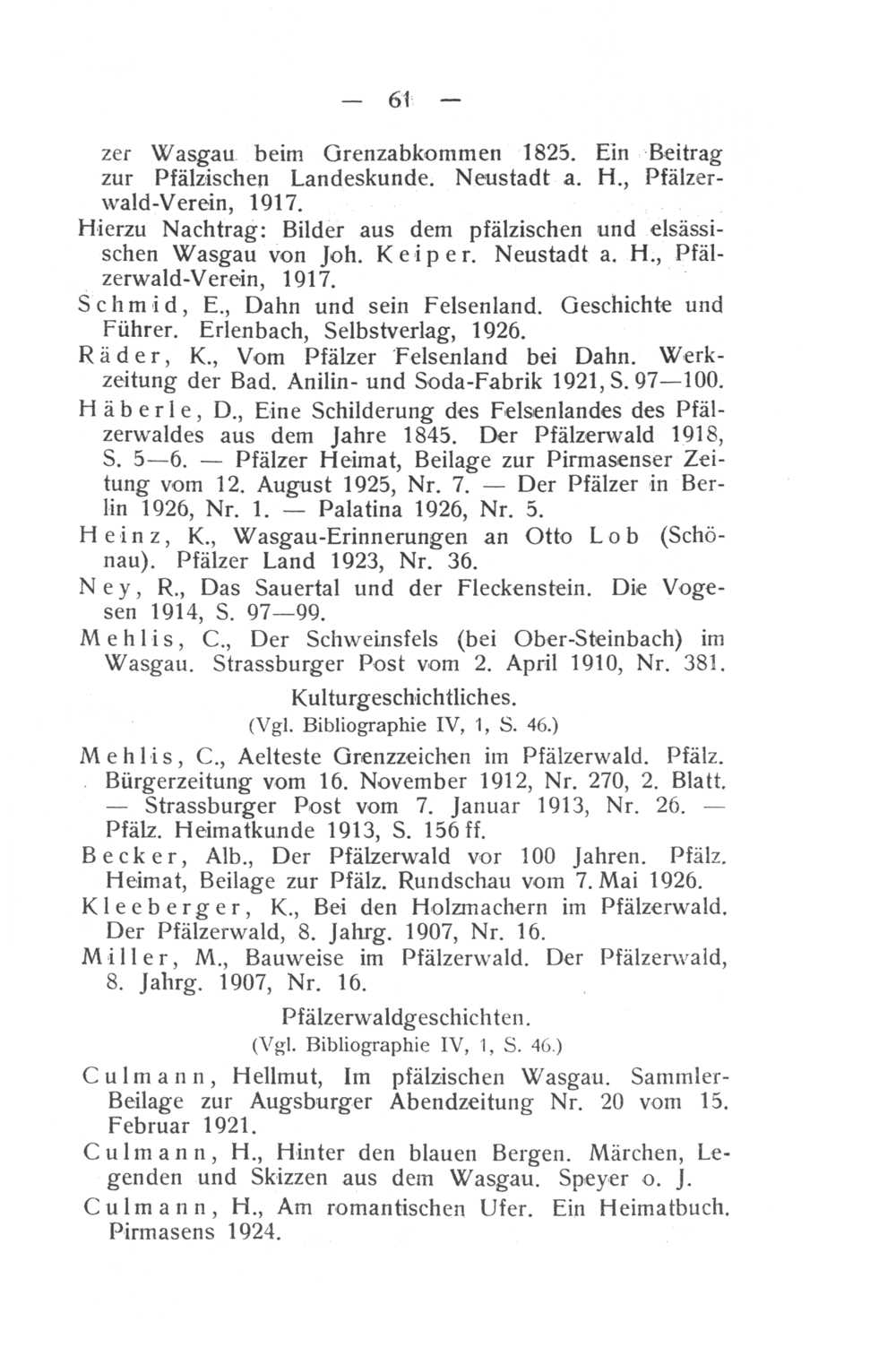 — 61 —

zer Wasgau beim Grenzabkommen 1825. Ein Beitrag zur Pfälzischen Landeskunde. Neustadt a. H., Pfälzerwald-Verein, 1917.

Hierzu Nachtrag: Bilder aus dem pfälzischen und elsässischen Wasgau von Joh. Keiper. Neustadt a. H., Pfälzerwald-Verein, 1917.

Schmid, E., Dahn und sein Felsenland. Geschichte und Führer. Erlenbach, Selbstverlag, 1926.

Räder, K., Vom Pfälzer Felsenland bei Dahn. Werkzeitung der Bad. Anilin- und Soda-Fabrik 1921, S. 97—100.

Häberle, D., Eine Schilderung des Felsenlandes des Pfälzerwaldes aus dem Jahre 1845. Der Pfälzerwald 1918, S. 5—6. — Pfälzer Heimat, Beilage zur Pirmasenser Zeitung vom 12. August 1925, Nr. 7. — Der Pfälzer in Berlin 1926, Nr. 1. — Palatina 1926, Nr. 5.

Heinz, K., Wasgau-Erinnerungen an Otto Lob (Schönau). Pfälzer Land 1923, Nr. 36.

Ney, R., Das Sauertal und der Fleckenstein. Die Vogesen 1914, S. 97—99.

Mehlis, C., Der Schweinsfels (bei Ober-Steinbach) im Wasgau. Strassburger Post vom 2. April 1910, Nr. 381.

Kulturgeschichtliches.
(Vgl. Bibliographie IV, 1, S. 46.)

Mehlis, C., Aelteste Grenzzeichen im Pfälzerwald. Pfälz. Bürgerzeitung vom 16. November 1912, Nr. 270, 2. Blatt. — Strassburger Post vom 7. Januar 1913, Nr. 26. — Pfälz. Heimatkunde 1913, S. 156 ff.

Becker, Alb., Der Pfälzerwald vor 100 Jahren. Pfälz. Heimat, Beilage zur Pfälz. Rundschau vom 7. Mai 1926.

Kleeberger, K., Bei den Holzmachern im Pfälzerwald. Der Pfälzerwald, 8. Jahrg. 1907, Nr. 16.

Miller, M., Bauweise im Pfälzerwald. Der Pfälzerwald, 8. Jahrg. 1907, Nr. 16.

Pfälzerwaldgeschichten.
(Vgl. Bibliographie IV, 1, S. 46.)

Culmann, Hellmut, Im pfälzischen Wasgau. Sammler-Beilage zur Augsburger Abendzeitung Nr. 20 vom 15. Februar 1921.

Culmann, H., Hinter den blauen Bergen. Märchen, Legenden und Skizzen aus dem Wasgau. Speyer o. J.

Culmann, H., Am romantischen Ufer. Ein Heimatbuch. Pirmasens 1924.